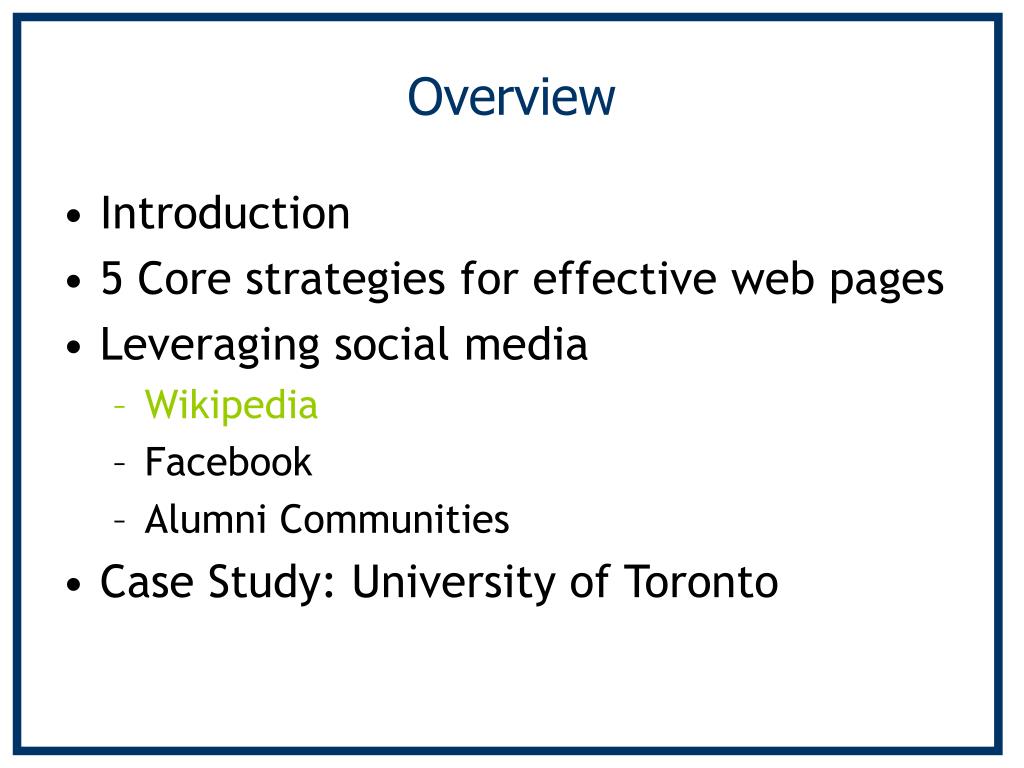 Overview

• Introduction
• 5 Core strategies for effective web pages
• Leveraging social media
  – Wikipedia
  – Facebook
  – Alumni Communities
• Case Study: University of Toronto